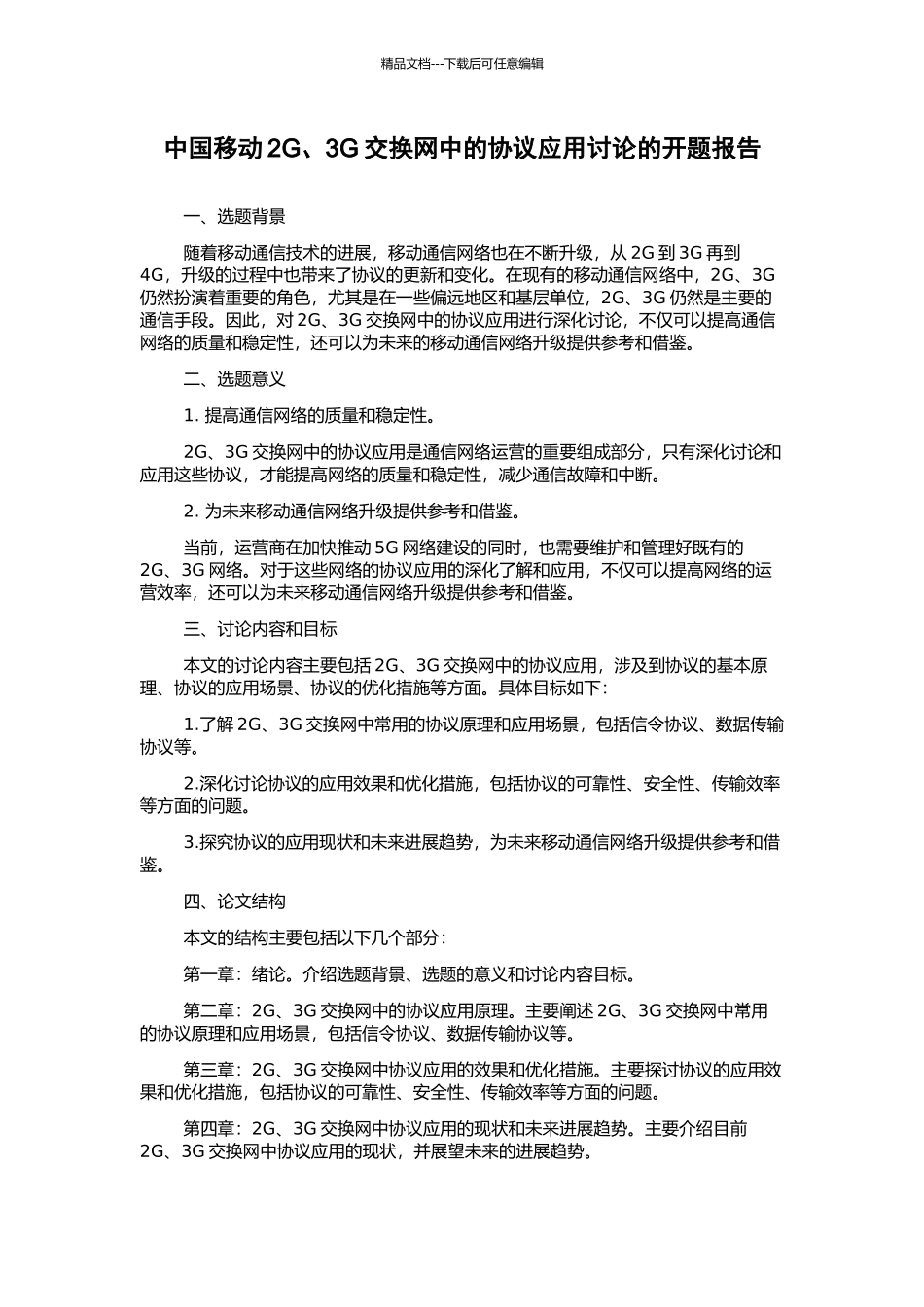 精品文档---下载后可任意编辑

中国移动 2G、3G 交换网中的协议应用讨论的开题报告

一、选题背景

随着移动通信技术的进展，移动通信网络也在不断升级，从 2G 到 3G 再到 4G，升级的过程中也带来了协议的更新和变化。在现有的移动通信网络中，2G、3G 仍然扮演着重要的角色，尤其是在一些偏远地区和基层单位，2G、3G 仍然是主要的通信手段。因此，对 2G、3G 交换网中的协议应用进行深化讨论，不仅可以提高通信网络的质量和稳定性，还可以为未来的移动通信网络升级提供参考和借鉴。

二、选题意义

1. 提高通信网络的质量和稳定性。

2G、3G 交换网中的协议应用是通信网络运营的重要组成部分，只有深化讨论和应用这些协议，才能提高网络的质量和稳定性，减少通信故障和中断。

2. 为未来移动通信网络升级提供参考和借鉴。

当前，运营商在加快推动 5G 网络建设的同时，也需要维护和管理好既有的 2G、3G 网络。对于这些网络的协议应用的深化了解和应用，不仅可以提高网络的运营效率，还可以为未来移动通信网络升级提供参考和借鉴。

三、讨论内容和目标

本文的讨论内容主要包括 2G、3G 交换网中的协议应用，涉及到协议的基本原理、协议的应用场景、协议的优化措施等方面。具体目标如下：

1.了解 2G、3G 交换网中常用的协议原理和应用场景，包括信令协议、数据传输协议等。

2.深化讨论协议的应用效果和优化措施，包括协议的可靠性、安全性、传输效率等方面的问题。

3.探究协议的应用现状和未来进展趋势，为未来移动通信网络升级提供参考和借鉴。

四、论文结构

本文的结构主要包括以下几个部分：

第一章：绪论。介绍选题背景、选题的意义和讨论内容目标。

第二章：2G、3G 交换网中的协议应用原理。主要阐述 2G、3G 交换网中常用的协议原理和应用场景，包括信令协议、数据传输协议等。

第三章：2G、3G 交换网中协议应用的效果和优化措施。主要探讨协议的应用效果和优化措施，包括协议的可靠性、安全性、传输效率等方面的问题。

第四章：2G、3G 交换网中协议应用的现状和未来进展趋势。主要介绍目前 2G、3G 交换网中协议应用的现状，并展望未来的进展趋势。